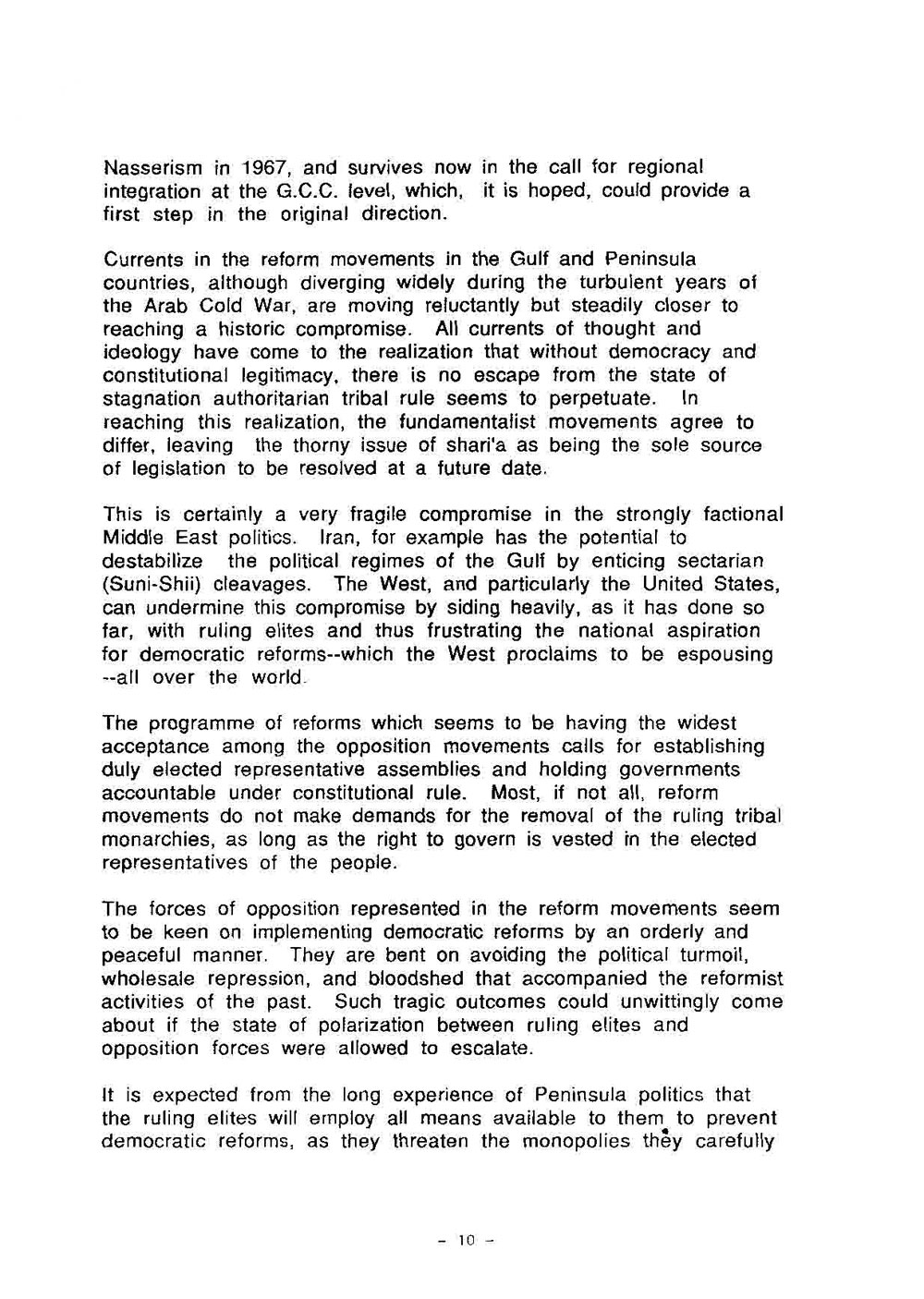 Nasserism in 1967, and survives now in the call for regional integration at the G.C.C. level, which, it is hoped, could provide a first step in the original direction.

Currents in the reform movements in the Gulf and Peninsula countries, although diverging widely during the turbulent years of the Arab Cold War, are moving reluctantly but steadily closer to reaching a historic compromise. All currents of thought and ideology have come to the realization that without democracy and constitutional legitimacy, there is no escape from the state of stagnation authoritarian tribal rule seems to perpetuate. In reaching this realization, the fundamentalist movements agree to differ, leaving the thorny issue of shari'a as being the sole source of legislation to be resolved at a future date.

This is certainly a very fragile compromise in the strongly factional Middle East politics. Iran, for example has the potential to destabilize the political regimes of the Gulf by enticing sectarian (Suni-Shii) cleavages. The West, and particularly the United States, can undermine this compromise by siding heavily, as it has done so far, with ruling elites and thus frustrating the national aspiration for democratic reforms--which the West proclaims to be espousing --all over the world.

The programme of reforms which seems to be having the widest acceptance among the opposition movements calls for establishing duly elected representative assemblies and holding governments accountable under constitutional rule. Most, if not all, reform movements do not make demands for the removal of the ruling tribal monarchies, as long as the right to govern is vested in the elected representatives of the people.

The forces of opposition represented in the reform movements seem to be keen on implementing democratic reforms by an orderly and peaceful manner. They are bent on avoiding the political turmoil, wholesale repression, and bloodshed that accompanied the reformist activities of the past. Such tragic outcomes could unwittingly come about if the state of polarization between ruling elites and opposition forces were allowed to escalate.

It is expected from the long experience of Peninsula politics that the ruling elites will employ all means available to them to prevent democratic reforms, as they threaten the monopolies they carefully

- 10 -